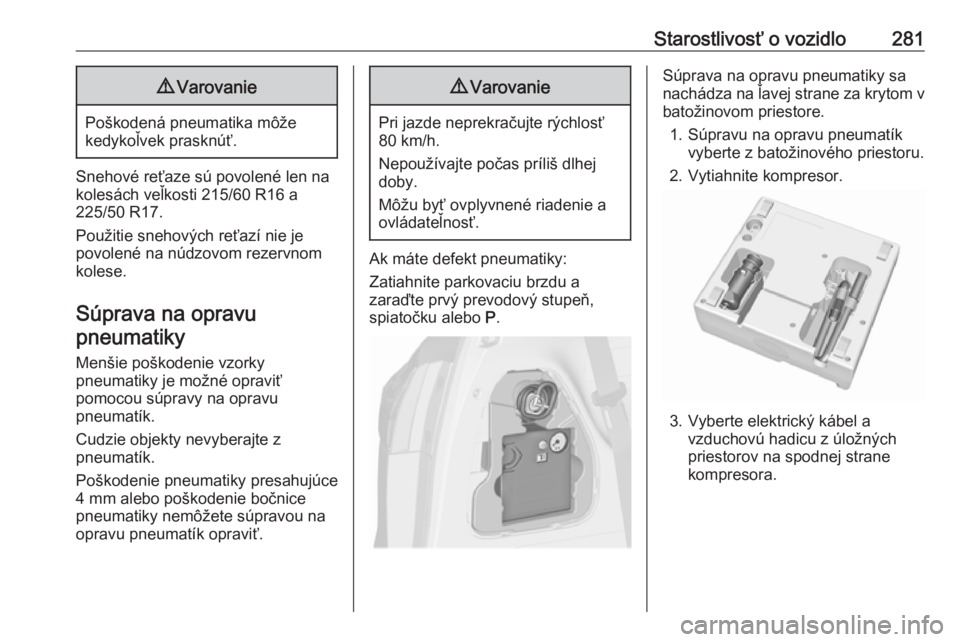 Starostlivosť o vozidlo 281

⚠ Varovanie

Poškodená pneumatika môže kedykoľvek prasknúť.

Snehové reťaze sú povolené len na kolesách veľkosti 215/60 R16 a 225/50 R17.

Použitie snehových reťazí nie je povolené na núdzovom rezervnom kolese.

Súprava na opravu pneumatiky

Menšie poškodenie vzorky pneumatiky je možné opraviť pomocou súpravy na opravu pneumatík.

Cudzie objekty nevyberajte z pneumatík.

Poškodenie pneumatiky presahujúce 4 mm alebo poškodenie bočnice pneumatiky nemôžete súpravou na opravu pneumatík opraviť.

⚠ Varovanie

Pri jazde neprekračujte rýchlosť 80 km/h.

Nepoužívajte počas príliš dlhej doby.

Môžu byť ovplyvnené riadenie a ovládateľnosť.

Ak máte defekt pneumatiky:

Zatiahnite parkovaciu brzdu a zaraďte prvý prevodový stupeň, spiatočku alebo P.

Súprava na opravu pneumatiky sa nachádza na ľavej strane za krytom v batožinovom priestore.

1. Súpravu na opravu pneumatík vyberte z batožinového priestoru.
2. Vytiahnite kompresor.

3. Vyberte elektrický kábel a vzduchovú hadicu z úložných priestorov na spodnej strane kompresora.

carmanualsonline.info